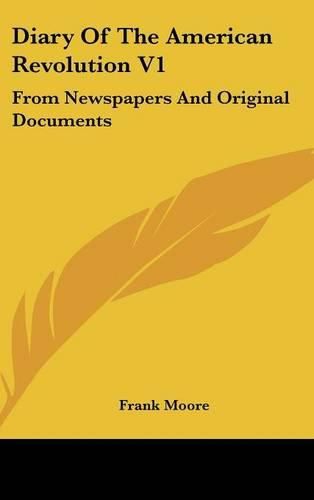 Diary Of The American Revolution V1

From Newspapers And Original Documents

Frank Moore